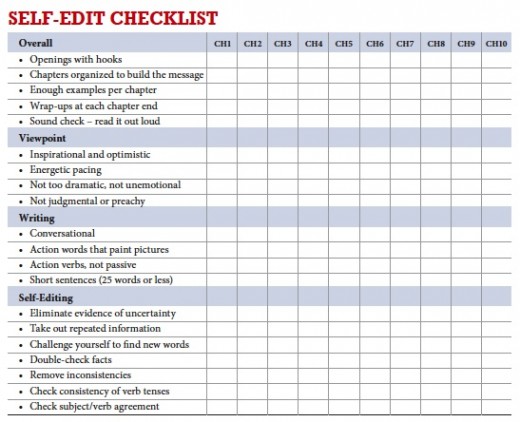 SELF-EDIT CHECKLIST

| Overall | CH1 | CH2 | CH3 | CH4 | CH5 | CH6 | CH7 | CH8 | CH9 | CH10 |
|---|---|---|---|---|---|---|---|---|---|---|
| • Openings with hooks | | | | | | | | | | |
| • Chapters organized to build the message | | | | | | | | | | |
| • Enough examples per chapter | | | | | | | | | | |
| • Wrap-ups at each chapter end | | | | | | | | | | |
| • Sound check – read it out loud | | | | | | | | | | |
| Viewpoint | | | | | | | | | | |
| • Inspirational and optimistic | | | | | | | | | | |
| • Energetic pacing | | | | | | | | | | |
| • Not too dramatic, not unemotional | | | | | | | | | | |
| • Not judgmental or preachy | | | | | | | | | | |
| Writing | | | | | | | | | | |
| • Conversational | | | | | | | | | | |
| • Action words that paint pictures | | | | | | | | | | |
| • Action verbs, not passive | | | | | | | | | | |
| • Short sentences (25 words or less) | | | | | | | | | | |
| Self-Editing | | | | | | | | | | |
| • Eliminate evidence of uncertainty | | | | | | | | | | |
| • Take out repeated information | | | | | | | | | | |
| • Challenge yourself to find new words | | | | | | | | | | |
| • Double-check facts | | | | | | | | | | |
| • Remove inconsistencies | | | | | | | | | | |
| • Check consistency of verb tenses | | | | | | | | | | |
| • Check subject/verb agreement | | | | | | | | | | |